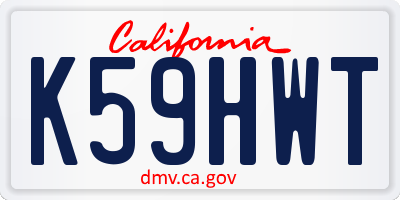 California

K59HWT

dmv.ca.gov